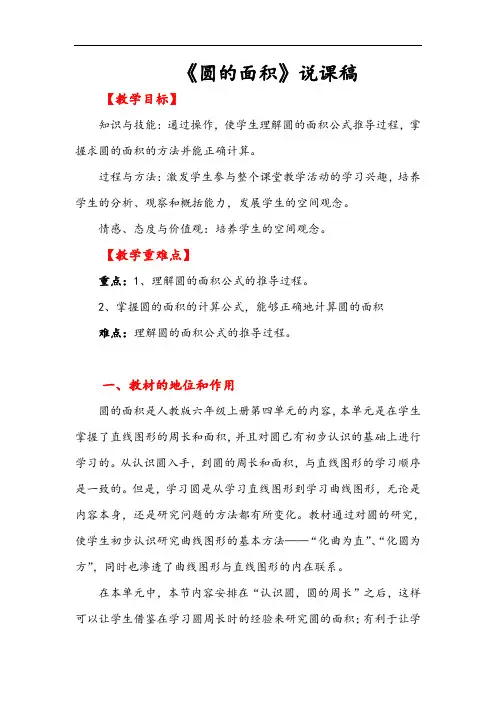 《圆的面积》说课稿

【教学目标】

知识与技能：通过操作，使学生理解圆的面积公式推导过程，掌握求圆的面积的方法并能正确计算。

过程与方法：激发学生参与整个课堂教学活动的学习兴趣，培养学生的分析、观察和概括能力，发展学生的空间观念。

情感、态度与价值观：培养学生的空间观念。

【教学重难点】

重点：1、理解圆的面积公式的推导过程。

2、掌握圆的面积的计算公式，能够正确地计算圆的面积

难点：理解圆的面积公式的推导过程。

一、教材的地位和作用

圆的面积是人教版六年级上册第四单元的内容，本单元是在学生掌握了直线图形的周长和面积，并且对圆已有初步认识的基础上进行学习的。从认识圆入手，到圆的周长和面积，与直线图形的学习顺序是一致的。但是，学习圆是从学习直线图形到学习曲线图形，无论是内容本身，还是研究问题的方法都有所变化。教材通过对圆的研究，使学生初步认识研究曲线图形的基本方法——“化曲为直”、“化圆为方”，同时也渗透了曲线图形与直线图形的内在联系。

在本单元中，本节内容安排在“认识圆，圆的周长”之后，这样可以让学生借鉴在学习圆周长时的经验来研究圆的面积；有利于让学